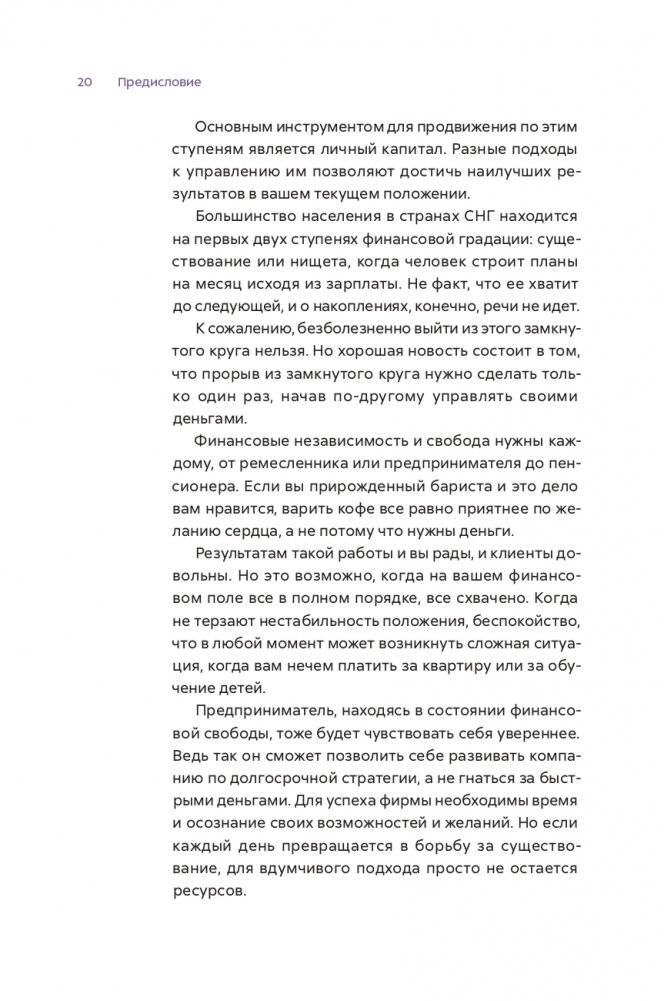 20 Предисловие

Основным инструментом для продвижения по этим ступеням является личный капитал. Разные подходы к управлению им позволяют достичь наилучших результатов в вашем текущем положении.

Большинство населения в странах СНГ находится на первых двух ступенях финансовой градации: существование или нищета, когда человек строит планы на месяц исходя из зарплаты. Не факт, что ее хватит до следующей, и о накоплениях, конечно, речи не идет.

К сожалению, безболезненно выйти из этого замкнутого круга нельзя. Но хорошая новость состоит в том, что прорыв из замкнутого круга нужно сделать только один раз, начав по-другому управлять своими деньгами.

Финансовые независимость и свобода нужны каждому, от ремесленника или предпринимателя до пенсионера. Если вы прирожденный бариста и это дело вам нравится, варить кофе все равно приятнее по желанию сердца, а не потому что нужны деньги.

Результатам такой работы и вы рады, и клиенты довольны. Но это возможно, когда на вашем финансовом поле все в полном порядке, все схвачено. Когда не терзают нестабильность положения, беспокойство, что в любой момент может возникнуть сложная ситуация, когда вам нечем платить за квартиру или за обучение детей.

Предприниматель, находясь в состоянии финансовой свободы, тоже будет чувствовать себя увереннее. Ведь так он сможет позволить себе развивать компанию по долгосрочной стратегии, а не гнаться за быстрыми деньгами. Для успеха фирмы необходимы время и осознание своих возможностей и желаний. Но если каждый день превращается в борьбу за существование, для вдумчивого подхода просто не остается ресурсов.